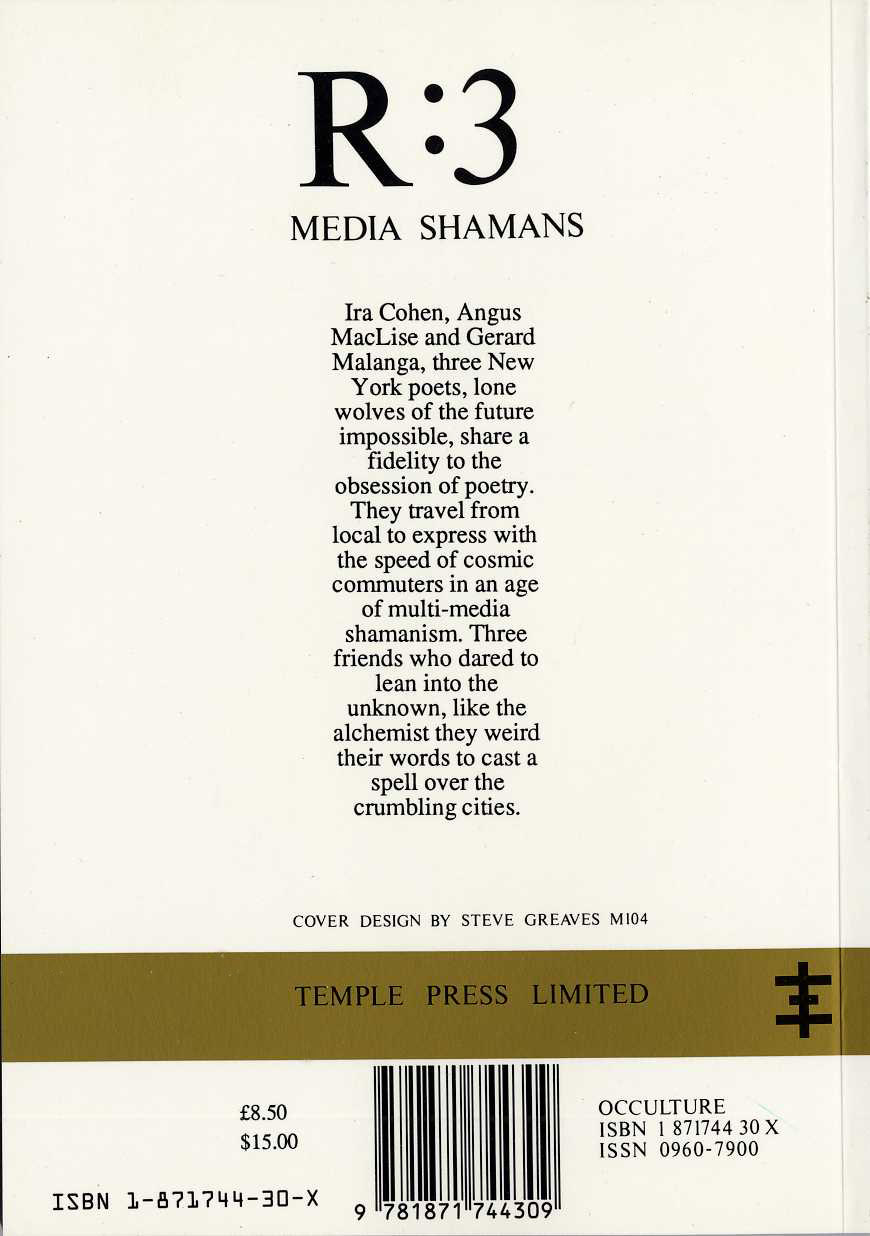 R:3

MEDIA SHAMANS

Ira Cohen, Angus MacLise and Gerard Malanga, three New York poets, lone wolves of the future impossible, share a fidelity to the obsession of poetry. They travel from local to express with the speed of cosmic commuters in an age of multi-media shamanism. Three friends who dared to lean into the unknown, like the alchemist they weird their words to cast a spell over the crumbling cities.

COVER DESIGN BY STEVE GREAVES M104

TEMPLE PRESS LIMITED

£8.50
$15.00

ISBN 1-871744-30-X

9 781871 744309

OCCULTURE
ISBN 1 871744 30 X
ISSN 0960-7900